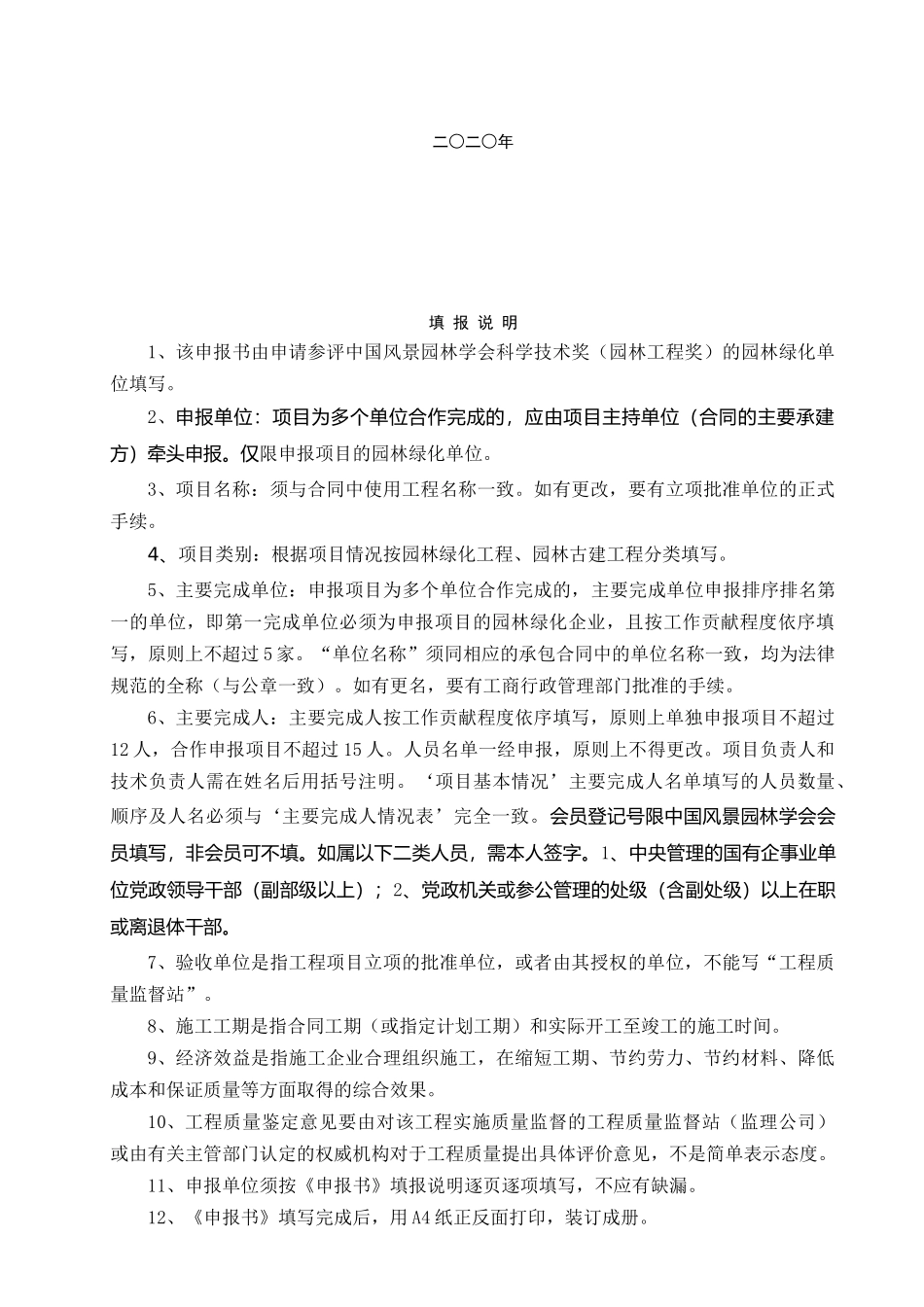 二〇二〇年

填 报 说 明

1、该申报书由申请参评中国风景园林学会科学技术奖（园林工程奖）的园林绿化单位填写。

2、申报单位：项目为多个单位合作完成的，应由项目主持单位（合同的主要承建方）牵头申报。仅限申报项目的园林绿化单位。

3、项目名称：须与合同中使用工程名称一致。如有更改，要有立项批准单位的正式手续。

4、项目类别：根据项目情况按园林绿化工程、园林古建工程分类填写。

5、主要完成单位：申报项目为多个单位合作完成的，主要完成单位申报排序排名第一的单位，即第一完成单位必须为申报项目的园林绿化企业，且按工作贡献程度依序填写，原则上不超过5家。“单位名称”须同相应的承包合同中的单位名称一致，均为法律规范的全称（与公章一致）。如有更名，要有工商行政管理部门批准的手续。

6、主要完成人：主要完成人按工作贡献程度依序填写，原则上单独申报项目不超过12人，合作申报项目不超过15人。人员名单一经申报，原则上不得更改。项目负责人和技术负责人需在姓名后用括号注明。‘项目基本情况’主要完成人名单填写的人员数量、顺序及人名必须与‘主要完成人情况表’完全一致。会员登记号限中国风景园林学会会员填写，非会员可不填。如属以下二类人员，需本人签字。1、中央管理的国有企事业单位党政领导干部（副部级以上）；2、党政机关或参公管理的处级（含副处级）以上在职或离退休干部。

7、验收单位是指工程项目立项的批准单位，或者由其授权的单位，不能写“工程质量监督站”。

8、施工工期是指合同工期（或指定计划工期）和实际开工至竣工的施工时间。

9、经济效益是指施工企业合理组织施工，在缩短工期、节约劳力、节约材料、降低成本和保证质量等方面取得的综合效果。

10、工程质量鉴定意见要由对该工程实施质量监督的工程质量监督站（监理公司）或由有关主管部门认定的权威机构对于工程质量提出具体评价意见，不是简单表示态度。

11、申报单位须按《申报书》填报说明逐页逐项填写，不应有缺漏。

12、《申报书》填写完成后，用A4纸正反面打印，装订成册。